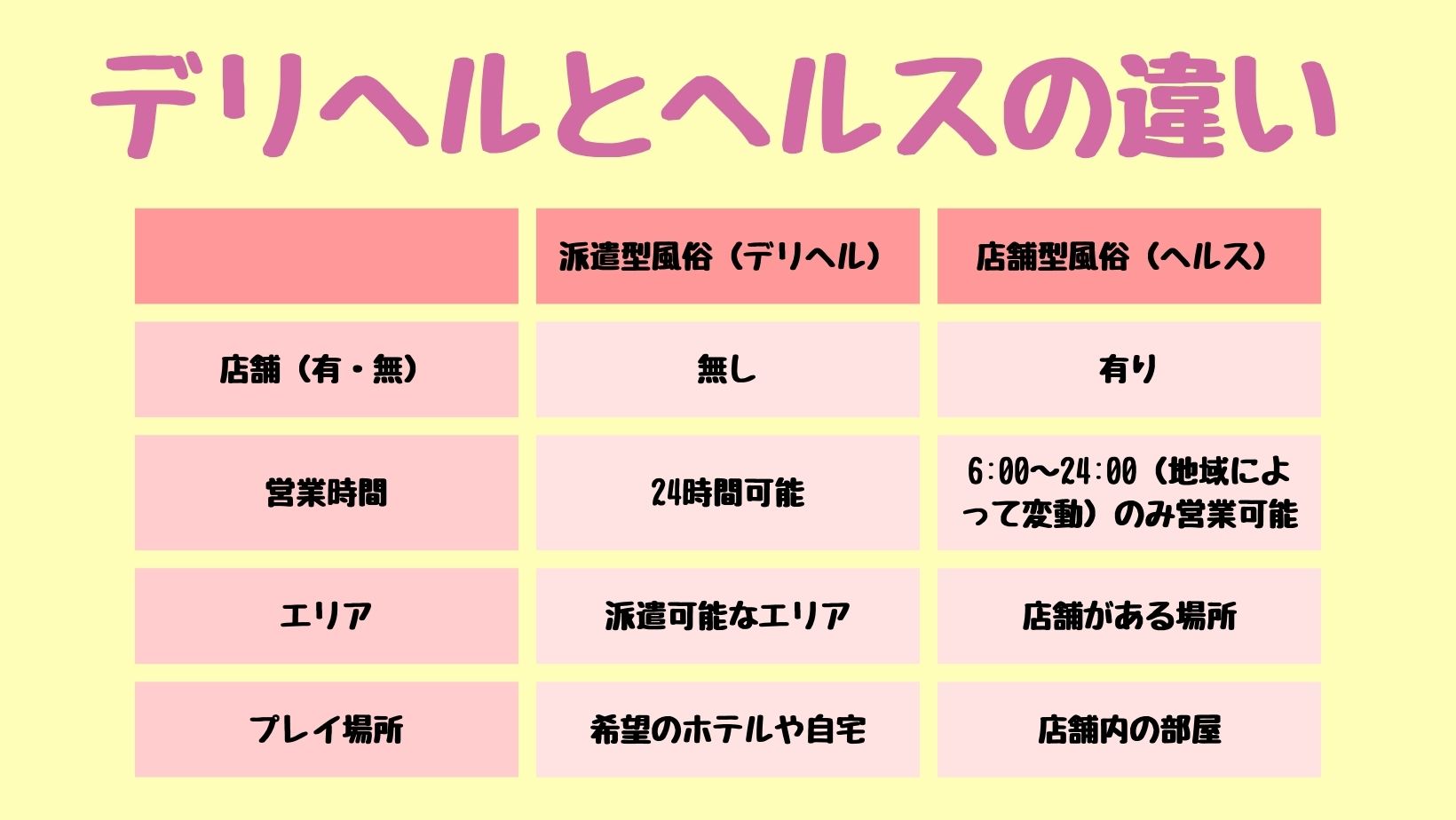 デリヘルとヘルスの違い

| | 派遣型風俗（デリヘル） | 店舗型風俗（ヘルス） |
|---|---|---|
| 店舗（有・無） | 無し | 有り |
| 営業時間 | 24時間可能 | 6:00〜24:00（地域によって変動）のみ営業可能 |
| エリア | 派遣可能なエリア | 店舗がある場所 |
| プレイ場所 | 希望のホテルや自宅 | 店舗内の部屋 |